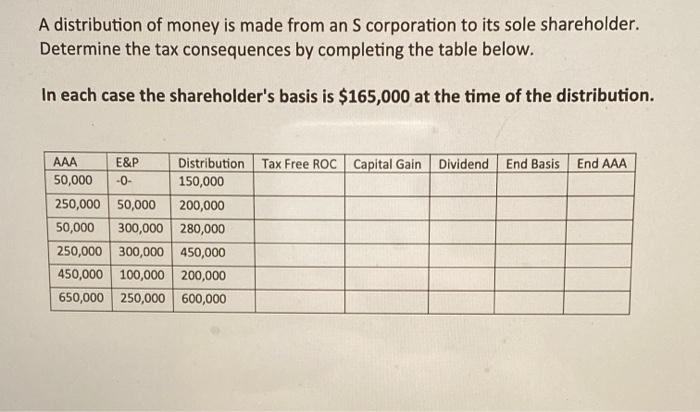 A distribution of money is made from an S corporation to its sole shareholder. Determine the tax consequences by completing the table below.

In each case the shareholder's basis is $165,000 at the time of the distribution.

| AAA | E&P | Distribution | Tax Free ROC | Capital Gain | Dividend | End Basis | End AAA |
|---|---|---|---|---|---|---|---|
| 50,000 | -0- | 150,000 | | | | | |
| 250,000 | 50,000 | 200,000 | | | | | |
| 50,000 | 300,000 | 280,000 | | | | | |
| 250,000 | 300,000 | 450,000 | | | | | |
| 450,000 | 100,000 | 200,000 | | | | | |
| 650,000 | 250,000 | 600,000 | | | | | |